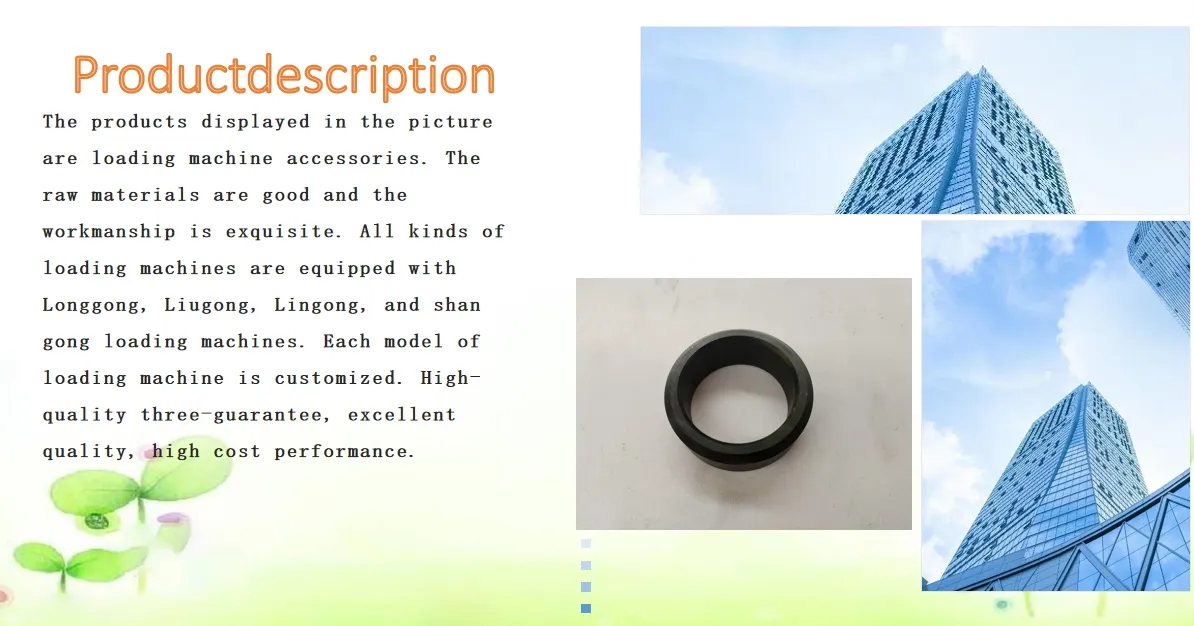 Productdescription

The products displayed in the picture are loading machine accessories. The raw materials are good and the workmanship is exquisite. All kinds of loading machines are equipped with Longgong, Liugong, Lingong, and shan gong loading machines. Each model of loading machine is customized. High-quality three-guarantee, excellent quality, high cost performance.